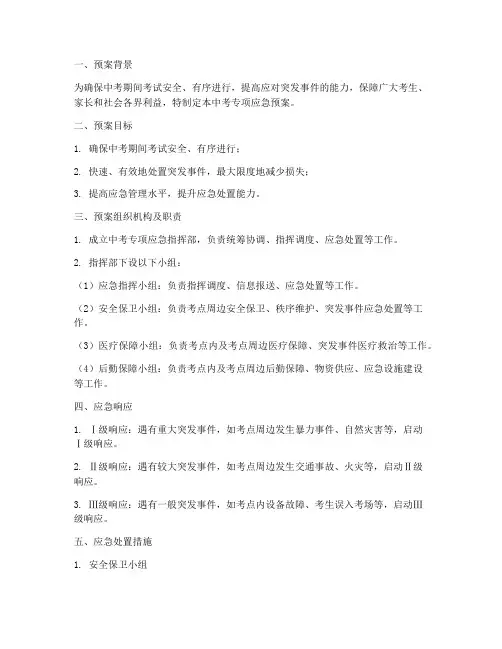 一、预案背景

为确保中考期间考试安全、有序进行，提高应对突发事件的能力，保障广大考生、家长和社会各界利益，特制定本中考专项应急预案。

二、预案目标

1. 确保中考期间考试安全、有序进行；

2. 快速、有效地处置突发事件，最大限度地减少损失；

3. 提高应急管理水平，提升应急处置能力。

三、预案组织机构及职责

1. 成立中考专项应急指挥部，负责统筹协调、指挥调度、应急处置等工作。

2. 指挥部下设以下小组：

（1）应急指挥小组：负责指挥调度、信息报送、应急处置等工作。

（2）安全保卫小组：负责考点周边安全保卫、秩序维护、突发事件应急处置等工作。

（3）医疗保障小组：负责考点内及考点周边医疗保障、突发事件医疗救治等工作。

（4）后勤保障小组：负责考点内及考点周边后勤保障、物资供应、应急设施建设等工作。

四、应急响应

1. Ⅰ级响应：遇有重大突发事件，如考点周边发生暴力事件、自然灾害等，启动Ⅰ级响应。

2. Ⅱ级响应：遇有较大突发事件，如考点周边发生交通事故、火灾等，启动Ⅱ级响应。

3. Ⅲ级响应：遇有一般突发事件，如考点内设备故障、考生误入考场等，启动Ⅲ级响应。

五、应急处置措施

1. 安全保卫小组